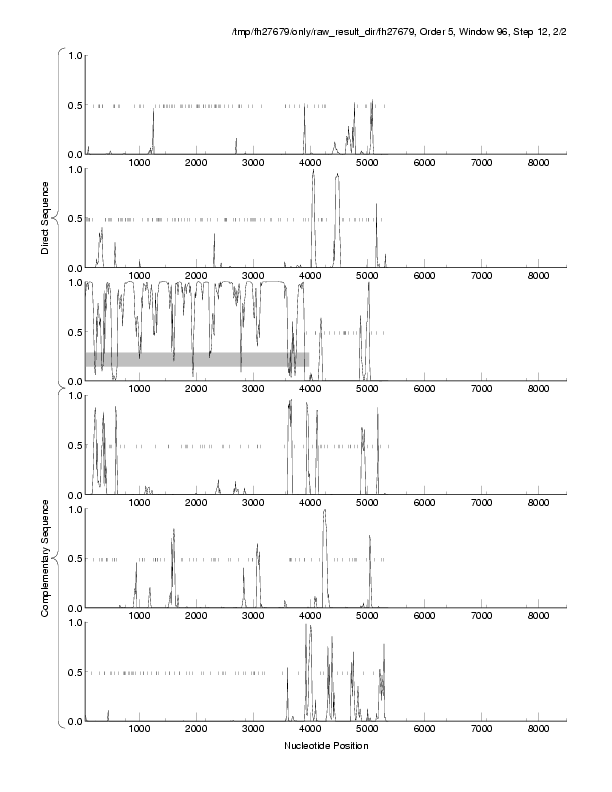 /tmp/fh27679/only/raw_result_dir/fh27679, Order 5, Window 96, Step 12, 2/2

Direct Sequence

1.0
0.5
0.0
1000 2000 3000 4000 5000 6000 7000 8000

1.0
0.5
0.0
1000 2000 3000 4000 5000 6000 7000 8000

1.0
0.5
0.0
1000 2000 3000 4000 5000 6000 7000 8000

Complementary Sequence

1.0
0.5
0.0
1000 2000 3000 4000 5000 6000 7000 8000

1.0
0.5
0.0
1000 2000 3000 4000 5000 6000 7000 8000

1.0
0.5
0.0
1000 2000 3000 4000 5000 6000 7000 8000

Nucleotide Position